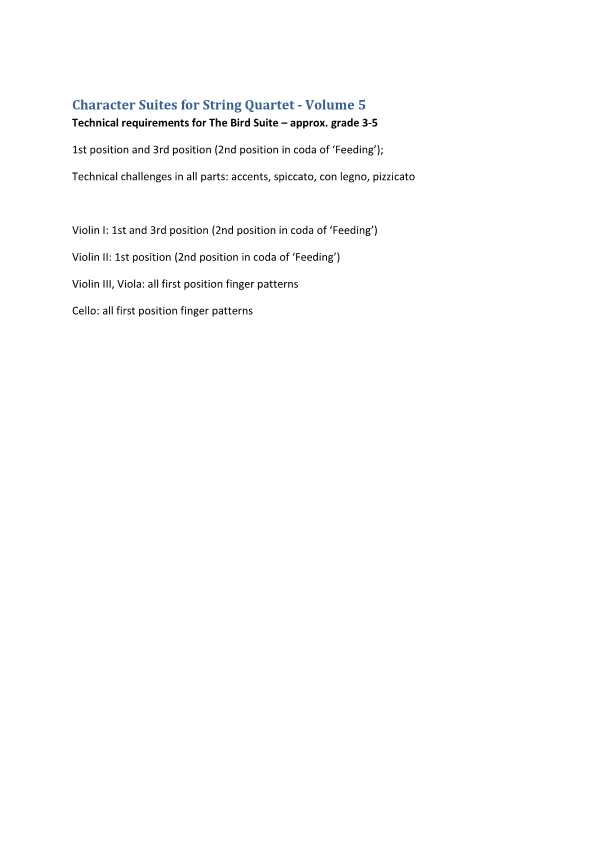 Character Suites for String Quartet - Volume 5
Technical requirements for The Bird Suite – approx. grade 3-5

1st position and 3rd position (2nd position in coda of 'Feeding');

Technical challenges in all parts: accents, spiccato, con legno, pizzicato

Violin I: 1st and 3rd position (2nd position in coda of 'Feeding')

Violin II: 1st position (2nd position in coda of 'Feeding')

Violin III, Viola: all first position finger patterns

Cello: all first position finger patterns